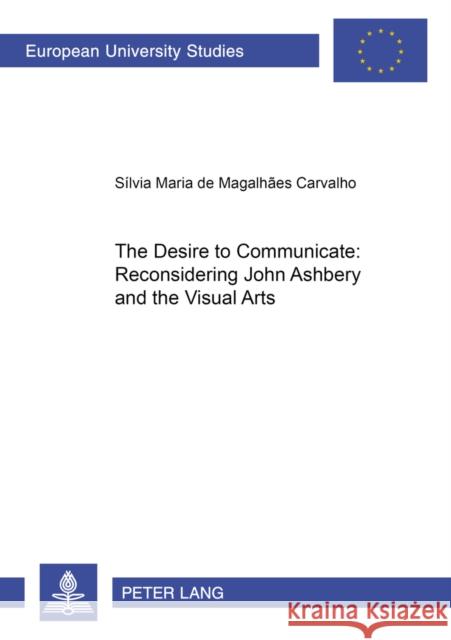 European University Studies

Sílvia Maria de Magalhães Carvalho

The Desire to Communicate: Reconsidering John Ashbery and the Visual Arts

PETER LANG